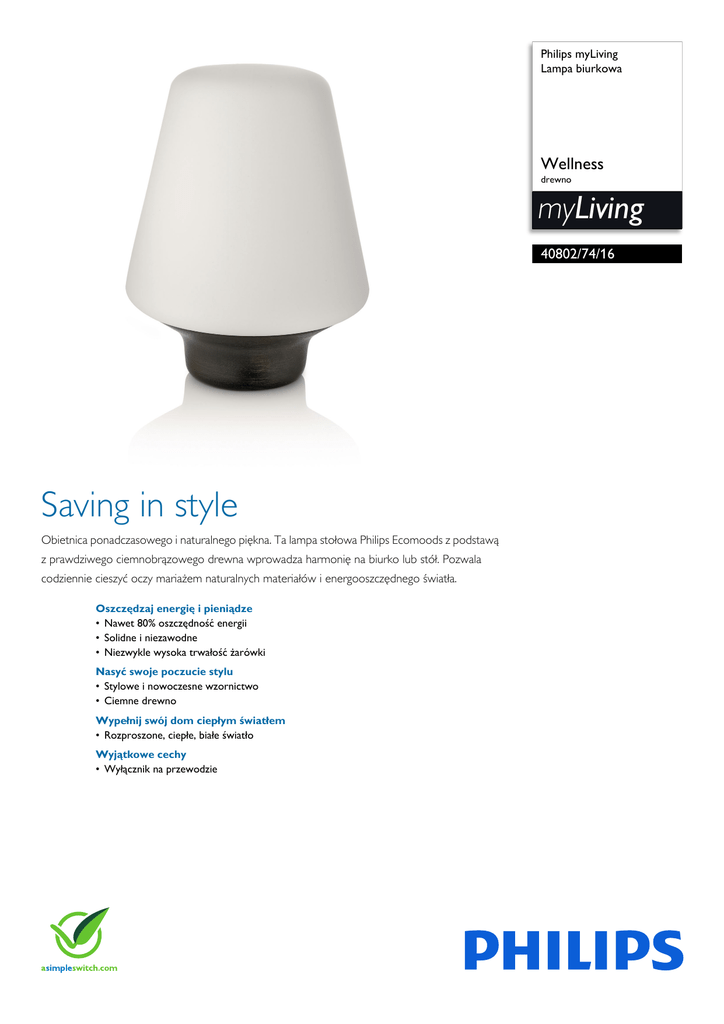 Philips myLiving
Lampa biurkowa

Wellness
drewno

myLiving

40802/74/16

Saving in style

Obietnica ponadczasowego i naturalnego piękna. Ta lampa stołowa Philips Ecomoods z podstawą z prawdziwego ciemnobrązowego drewna wprowadza harmonię na biurko lub stół. Pozwala codziennie cieszyć oczy mariażem naturalnych materiałów i energooszczędnego światła.

Oszczędzaj energię i pieniądze
• Nawet 80% oszczędność energii
• Solidne i niezawodne
• Niezwykle wysoka trwałość żarówki

Nasyć swoje poczucie stylu
• Stylowe i nowoczesne wzornictwo
• Ciemne drewno

Wypełnij swój dom ciepłym światłem
• Rozproszone, ciepłe, białe światło

Wyjątkowe cechy
• Wyłącznik na przewodzie

asimpleswitch.com

PHILIPS